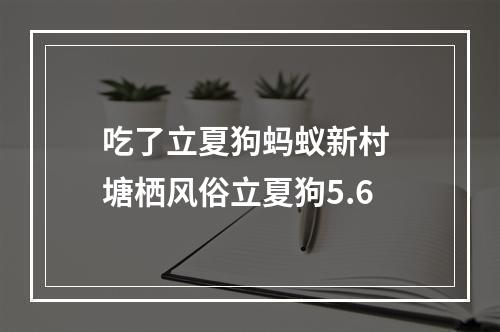 吃了立夏狗蚂蚁新村塘栖风俗立夏狗5.6